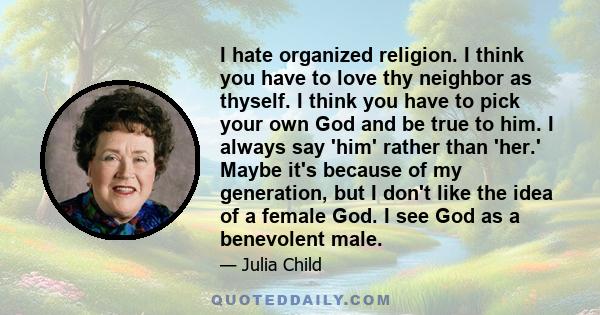 I hate organized religion. I think you have to love thy neighbor as thyself. I think you have to pick your own God and be true to him. I always say 'him' rather than 'her.' Maybe it's because of my generation, but I don't like the idea of a female God. I see God as a benevolent male.

— Julia Child

QUOTEDDAILY.COM